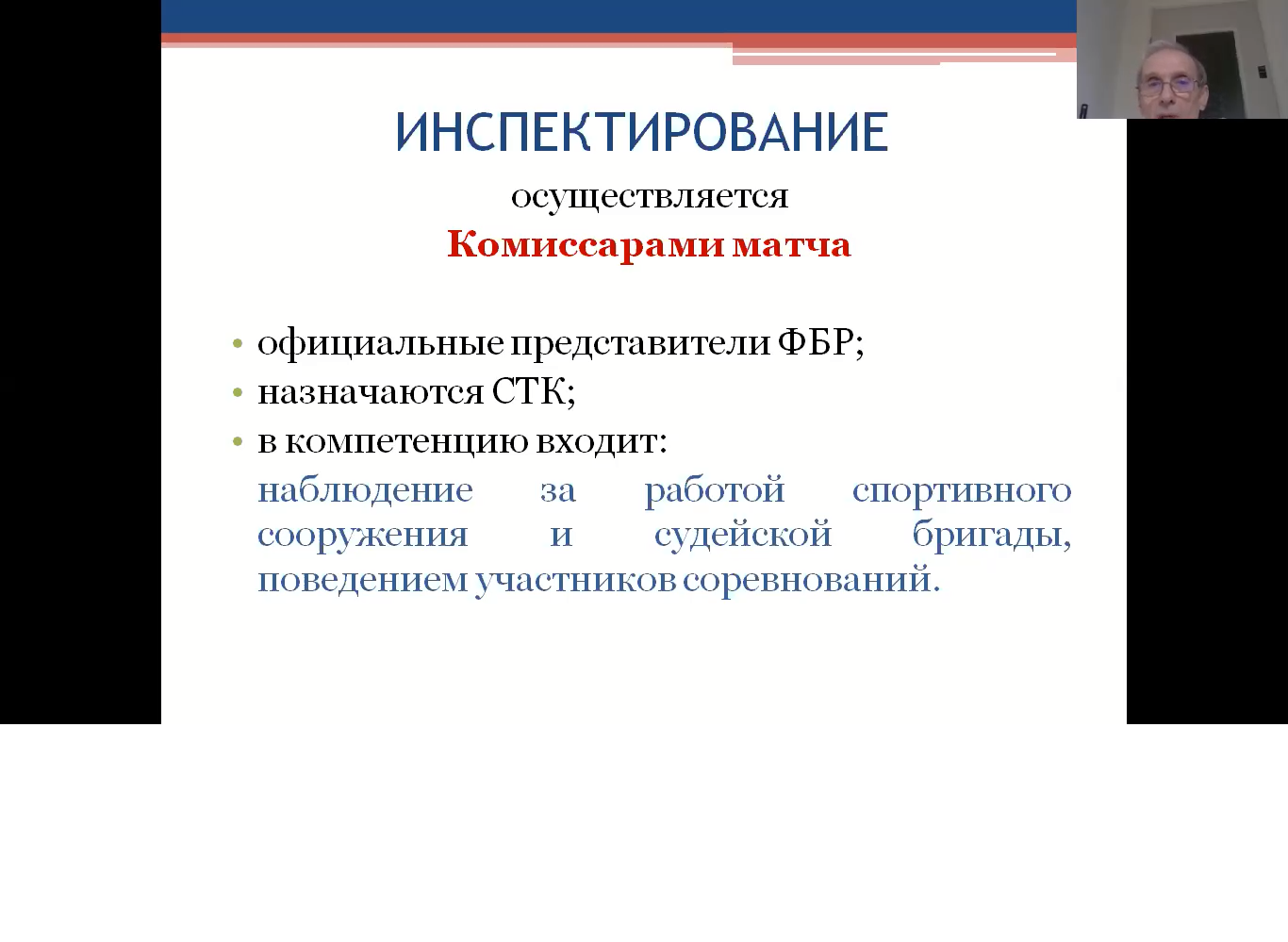 ИНСПЕКТИРОВАНИЕ

осуществляется

Комиссарами матча

• официальные представители ФБР;
• назначаются СТК;
• в компетенцию входит:

наблюдение за работой спортивного сооружения и судейской бригады, поведением участников соревнований.